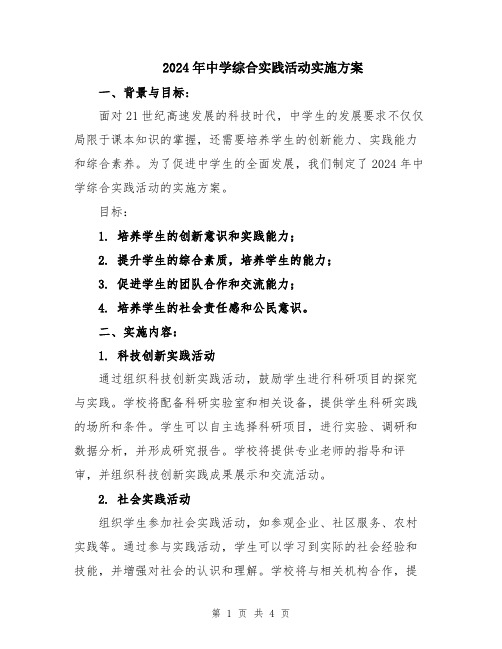 2024年中学综合实践活动实施方案

一、背景与目标：

面对21世纪高速发展的科技时代，中学生的发展要求不仅仅局限于课本知识的掌握，还需要培养学生的创新能力、实践能力和综合素养。为了促进中学生的全面发展，我们制定了2024年中学综合实践活动的实施方案。

目标：

1. 培养学生的创新意识和实践能力；

2. 提升学生的综合素质，培养学生的能力；

3. 促进学生的团队合作和交流能力；

4. 培养学生的社会责任感和公民意识。

二、实施内容：

1. 科技创新实践活动

通过组织科技创新实践活动，鼓励学生进行科研项目的探究与实践。学校将配备科研实验室和相关设备，提供学生科研实践的场所和条件。学生可以自主选择科研项目，进行实验、调研和数据分析，并形成研究报告。学校将提供专业老师的指导和评审，并组织科技创新实践成果展示和交流活动。

2. 社会实践活动

组织学生参加社会实践活动，如参观企业、社区服务、农村实践等。通过参与实践活动，学生可以学习到实际的社会经验和技能，并增强对社会的认识和理解。学校将与相关机构合作，提

第 1 页 共 4 页